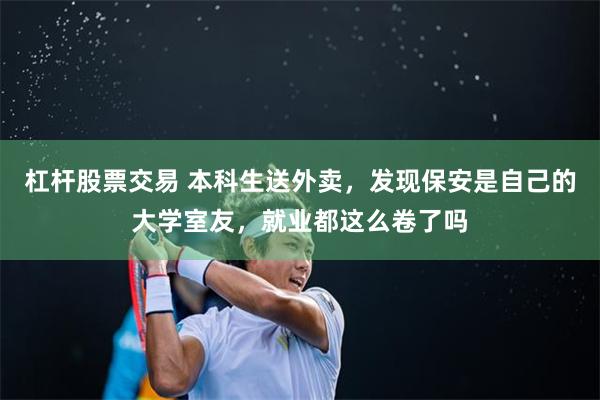 杠杆股票交易 本科生送外卖，发现保安是自己的大学室友，就业都这么卷了吗